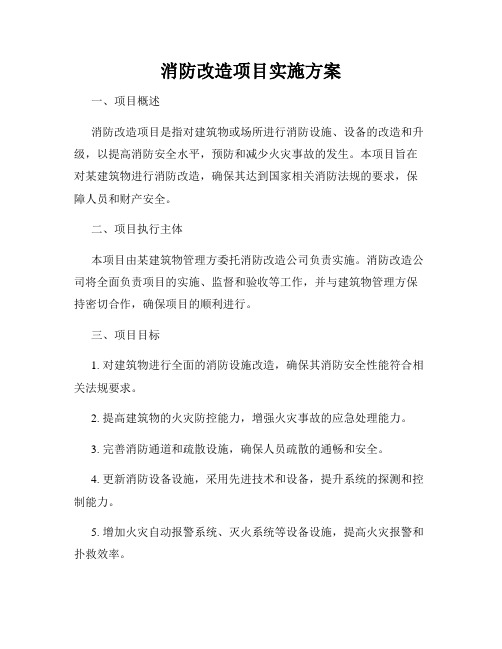 消防改造项目实施方案

一、项目概述

消防改造项目是指对建筑物或场所进行消防设施、设备的改造和升级，以提高消防安全水平，预防和减少火灾事故的发生。本项目旨在对某建筑物进行消防改造，确保其达到国家相关消防法规的要求，保障人员和财产安全。

二、项目执行主体

本项目由某建筑物管理方委托消防改造公司负责实施。消防改造公司将全面负责项目的实施、监督和验收等工作，并与建筑物管理方保持密切合作，确保项目的顺利进行。

三、项目目标

1. 对建筑物进行全面的消防设施改造，确保其消防安全性能符合相关法规要求。

2. 提高建筑物的火灾防控能力，增强火灾事故的应急处理能力。

3. 完善消防通道和疏散设施，确保人员疏散的通畅和安全。

4. 更新消防设备设施，采用先进技术和设备，提升系统的探测和控制能力。

5. 增加火灾自动报警系统、灭火系统等设备设施，提高火灾报警和扑救效率。